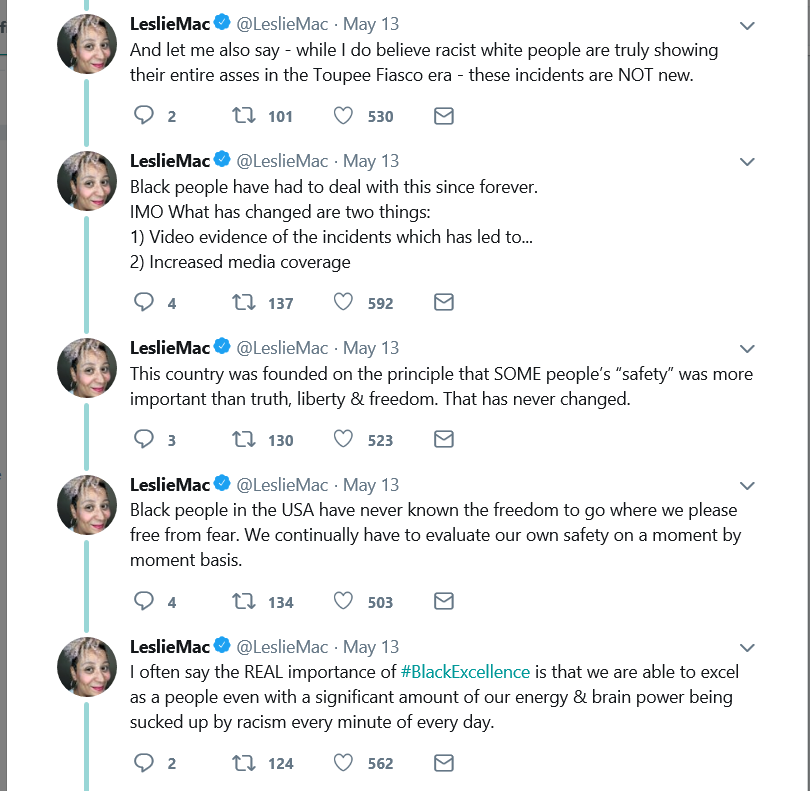 LeslieMac @LeslieMac · May 13
And let me also say - while I do believe racist white people are truly showing their entire asses in the Toupee Fiasco era - these incidents are NOT new.

2 101 530

LeslieMac @LeslieMac · May 13
Black people have had to deal with this since forever.
IMO What has changed are two things:
1) Video evidence of the incidents which has led to...
2) Increased media coverage

4 137 592

LeslieMac @LeslieMac · May 13
This country was founded on the principle that SOME people's "safety" was more important than truth, liberty & freedom. That has never changed.

3 130 523

LeslieMac @LeslieMac · May 13
Black people in the USA have never known the freedom to go where we please free from fear. We continually have to evaluate our own safety on a moment by moment basis.

4 134 503

LeslieMac @LeslieMac · May 13
I often say the REAL importance of #BlackExcellence is that we are able to excel as a people even with a significant amount of our energy & brain power being sucked up by racism every minute of every day.

2 124 562